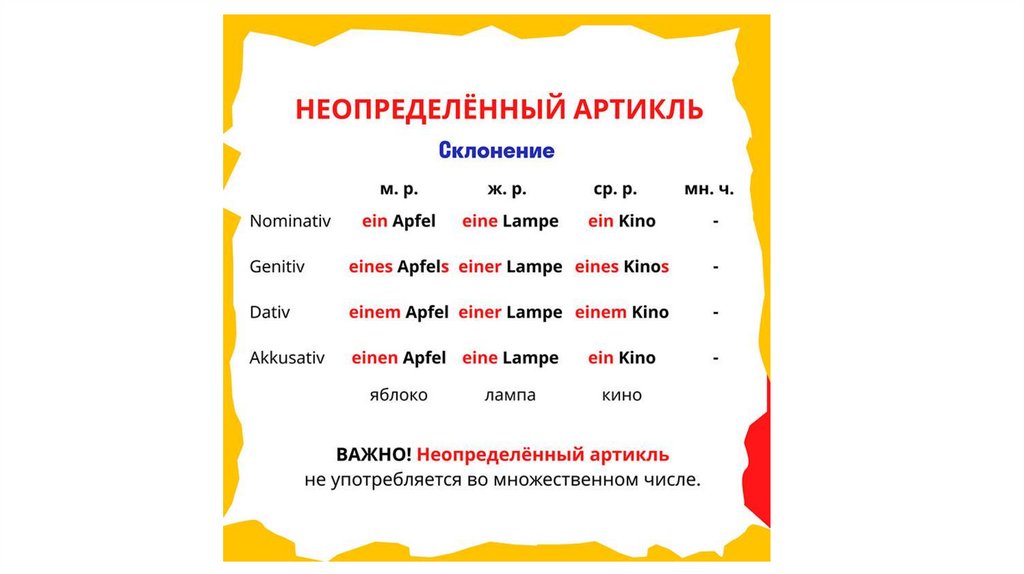 НЕОПРЕДЕЛЁННЫЙ АРТИКЛЬ

Склонение

| | м. р. | ж. р. | ср. р. | мн. ч. |
|---|---|---|---|---|
| Nominativ | ein Apfel | eine Lampe | ein Kino | - |
| Genitiv | eines Apfels | einer Lampe | eines Kinos | - |
| Dativ | einem Apfel | einer Lampe | einem Kino | - |
| Akkusativ | einen Apfel | eine Lampe | ein Kino | - |
| | яблоко | лампа | кино | |

ВАЖНО! Неопределённый артикль не употребляется во множественном числе.